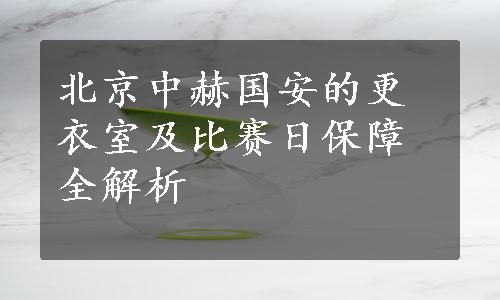 北京中赫国安的更衣室及比赛日保障全解析